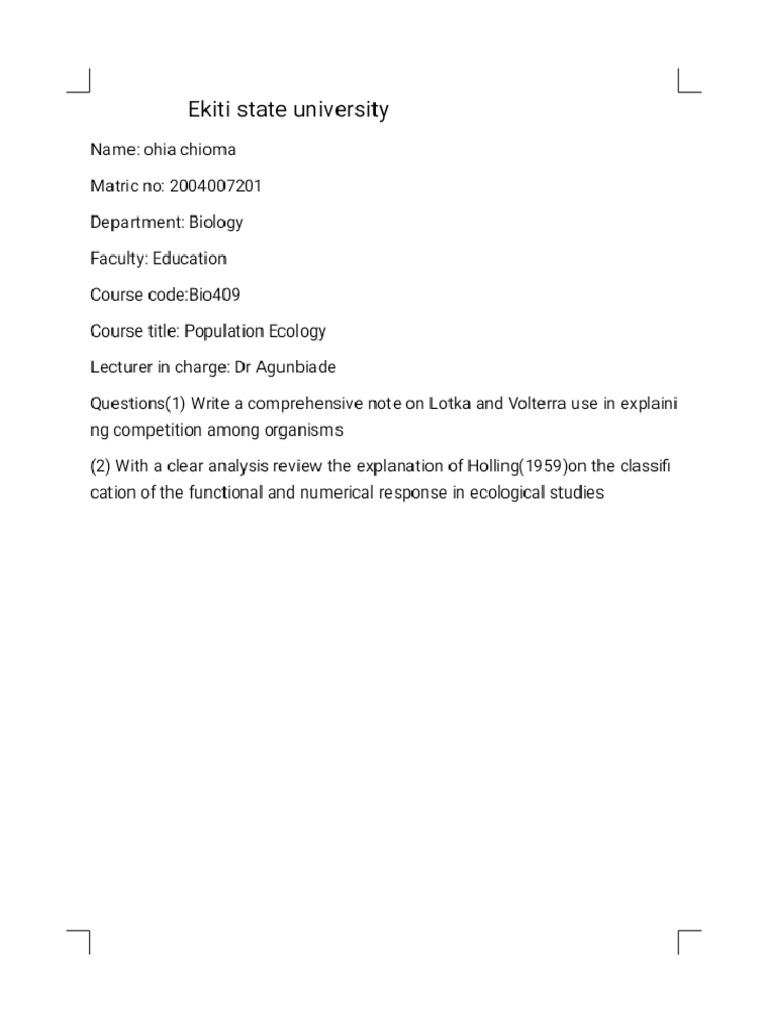 Ekiti state university

Name: ohia chioma

Matric no: 2004007201

Department: Biology

Faculty: Education

Course code:Bio409

Course title: Population Ecology

Lecturer in charge: Dr Agunbiade

Questions(1) Write a comprehensive note on Lotka and Volterra use in explaining competition among organisms

(2) With a clear analysis review the explanation of Holling(1959)on the classification of the functional and numerical response in ecological studies